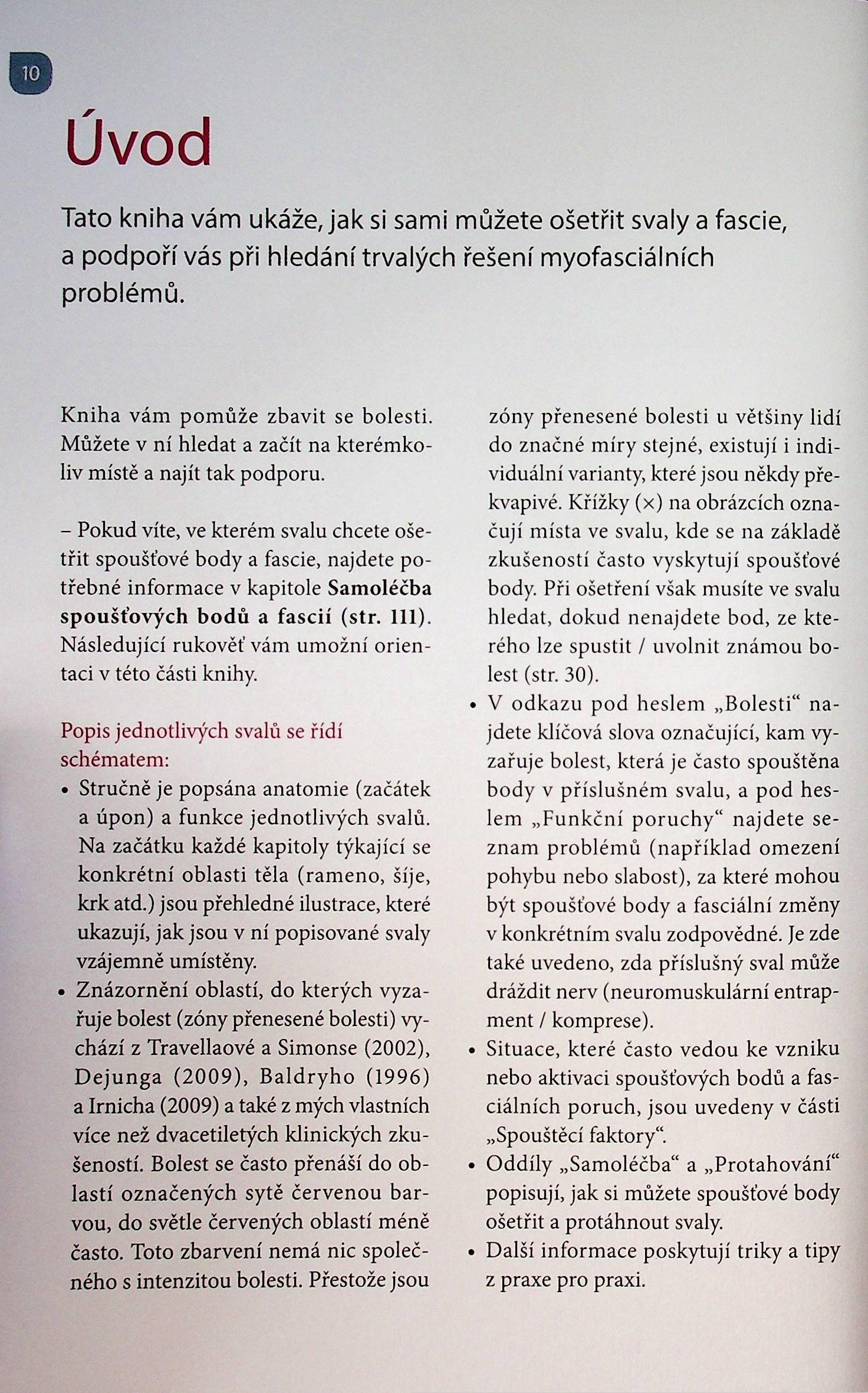 10

Úvod

Tato kniha vám ukáže, jak si sami můžete ošetřit svaly a fascie, a podpoří vás při hledání trvalých řešení myofasciálních problémů.

Kniha vám pomůže zbavit se bolesti. Můžete v ní hledat a začít na kterémkoliv místě a najít tak podporu.

– Pokud víte, ve kterém svalu chcete ošetřit spoušťové body a fascie, najdete potřebné informace v kapitole **Samoléčba spoušťových bodů a fascií (str. 111)**. Následující rukověť vám umožní orientaci v této části knihy.

Popis jednotlivých svalů se řídí schématem:
• Stručně je popsána anatomie (začátek a úpon) a funkce jednotlivých svalů. Na začátku každé kapitoly týkající se konkrétní oblasti těla (rameno, šíje, krk atd.) jsou přehledné ilustrace, které ukazují, jak jsou v ní popisované svaly vzájemně umístěny.
• Znázornění oblastí, do kterých vyzařuje bolest (zóny přenesené bolesti) vychází z Travellaové a Simonse (2002), Dejunga (2009), Baldryho (1996) a Irnicha (2009) a také z mých vlastních více než dvacetiletých klinických zkušeností. Bolest se často přenáší do oblastí označených sytě červenou barvou, do světle červených oblastí méně často. Toto zbarvení nemá nic společného s intenzitou bolesti. Přestože jsou zóny přenesené bolesti u většiny lidí do značné míry stejné, existují i individuální varianty, které jsou někdy překvapivé. Křížky (×) na obrázcích označují místa ve svalu, kde se na základě zkušeností často vyskytují spoušťové body. Při ošetření však musíte ve svalu hledat, dokud nenajdete bod, ze kterého lze spustit / uvolnit známou bolest (str. 30).
• V odkazu pod heslem „Bolesti“ najdete klíčová slova označující, kam vyzařuje bolest, která je často spouštěna body v příslušném svalu, a pod heslem „Funkční poruchy“ najdete seznam problémů (například omezení pohybu nebo slabost), za které mohou být spoušťové body a fasciální změny v konkrétním svalu zodpovědné. Je zde také uvedeno, zda příslušný sval může dráždit nerv (neuromuskulární entrapment / komprese).
• Situace, které často vedou ke vzniku nebo aktivaci spoušťových bodů a fasciálních poruch, jsou uvedeny v části „Spouštěcí faktory“.
• Oddíly „Samoléčba“ a „Protahování“ popisují, jak si můžete spoušťové body ošetřit a protáhnout svaly.
• Další informace poskytují triky a tipy z praxe pro praxi.